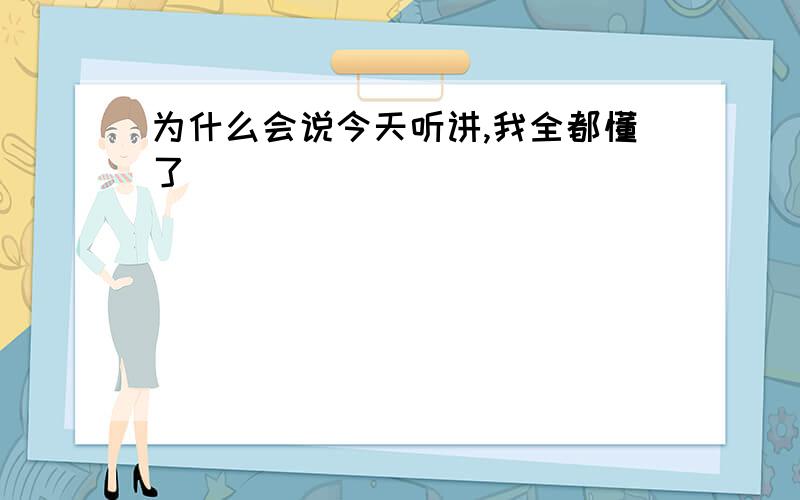 为什么会说今天听讲,我全都懂了